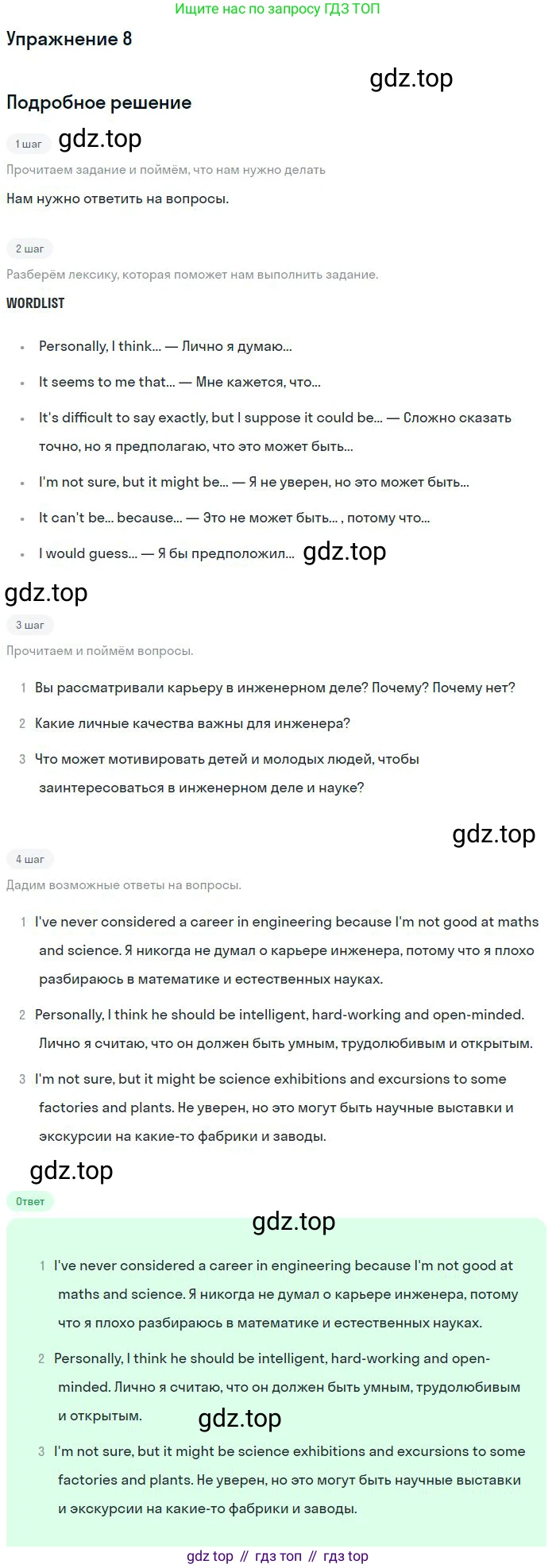 Ищите нас по запросу ГДЗ ТОП

Упражнение 8

Подробное решение

1 шаг

Прочитаем задание и поймём, что нам нужно делать

Нам нужно ответить на вопросы.

2 шаг

Разберём лексику, которая поможет нам выполнить задание.

WORDLIST

• Personally, I think... — Лично я думаю...
• It seems to me that... — Мне кажется, что...
• It's difficult to say exactly, but I suppose it could be... — Сложно сказать точно, но я предполагаю, что это может быть...
• I'm not sure, but it might be... — Я не уверен, но это может быть...
• It can't be... because... — Это не может быть... , потому что...
• I would guess... — Я бы предположил...

3 шаг

Прочитаем и поймём вопросы.

1 Вы рассматривали карьеру в инженерном деле? Почему? Почему нет?

2 Какие личные качества важны для инженера?

3 Что может мотивировать детей и молодых людей, чтобы заинтересоваться в инженерном деле и науке?

4 шаг

Дадим возможные ответы на вопросы.

1 I've never considered a career in engineering because I'm not good at maths and science. Я никогда не думал о карьере инженера, потому что я плохо разбираюсь в математике и естественных науках.

2 Personally, I think he should be intelligent, hard-working and open-minded. Лично я считаю, что он должен быть умным, трудолюбивым и открытым.

3 I'm not sure, but it might be science exhibitions and excursions to some factories and plants. Не уверен, но это могут быть научные выставки и экскурсии на какие-то фабрики и заводы.

Ответ

1 I've never considered a career in engineering because I'm not good at maths and science. Я никогда не думал о карьере инженера, потому что я плохо разбираюсь в математике и естественных науках.

2 Personally, I think he should be intelligent, hard-working and open-minded. Лично я считаю, что он должен быть умным, трудолюбивым и открытым.

3 I'm not sure, but it might be science exhibitions and excursions to some factories and plants. Не уверен, но это могут быть научные выставки и экскурсии на какие-то фабрики и заводы.

gdz top // гдз топ // гдз top

gdz.top